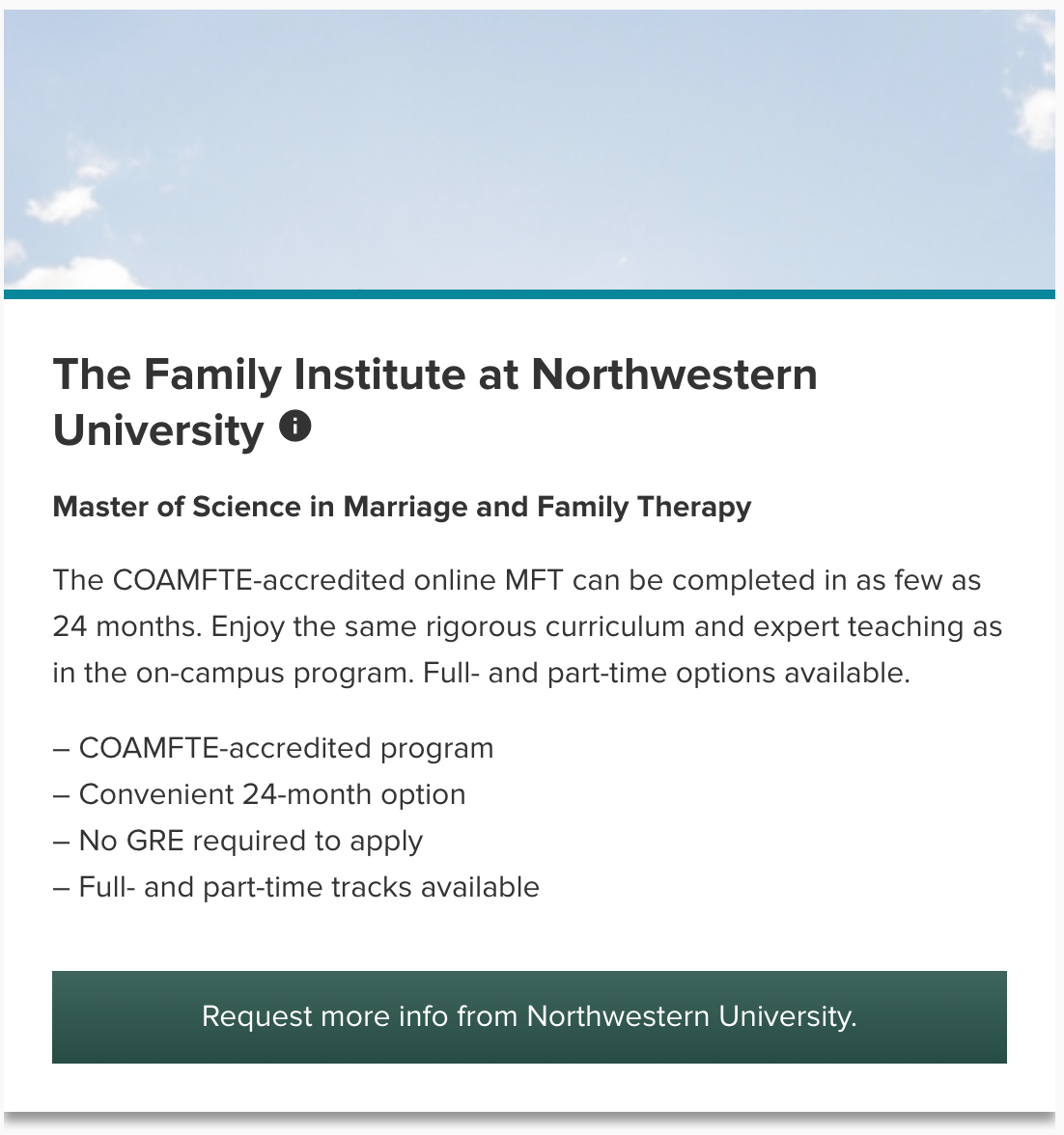 The Family Institute at Northwestern University

Master of Science in Marriage and Family Therapy

The COAMFTE-accredited online MFT can be completed in as few as 24 months. Enjoy the same rigorous curriculum and expert teaching as in the on-campus program. Full- and part-time options available.

– COAMFTE-accredited program
– Convenient 24-month option
– No GRE required to apply
– Full- and part-time tracks available

Request more info from Northwestern University.